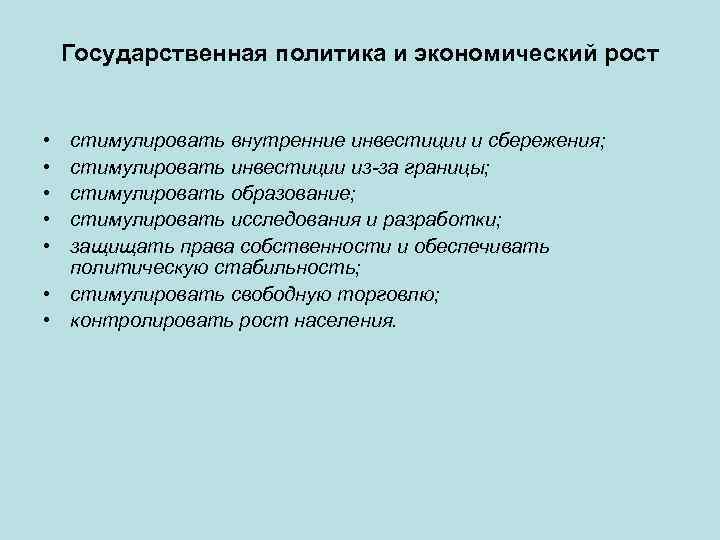 Государственная политика и экономический рост

• стимулировать внутренние инвестиции и сбережения;
• стимулировать инвестиции из-за границы;
• стимулировать образование;
• стимулировать исследования и разработки;
• защищать права собственности и обеспечивать политическую стабильность;
• стимулировать свободную торговлю;
• контролировать рост населения.